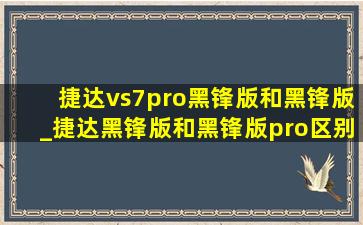 捷达vs7pro黑锋版和黑锋版_捷达黑锋版和黑锋版pro区别